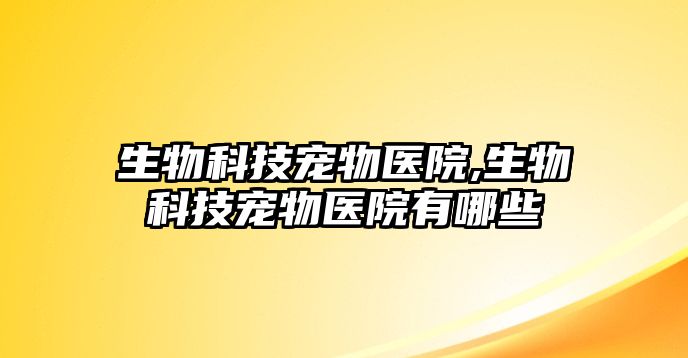 生物科技宠物医院,生物科技宠物医院有哪些